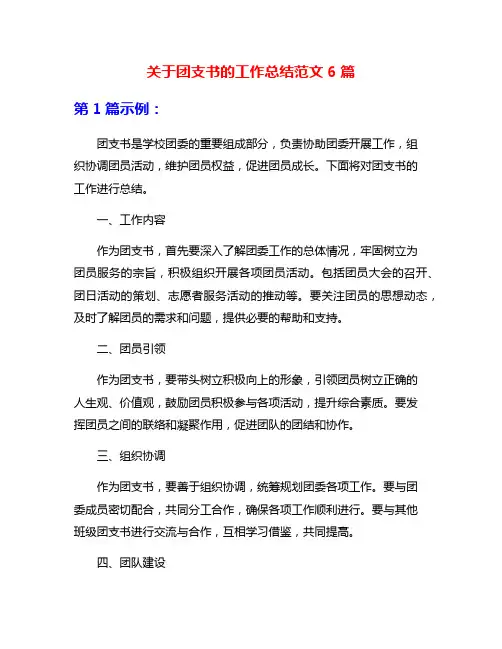 关于团支书的工作总结范文 6 篇

第 1 篇示例：

团支书是学校团委的重要组成部分，负责协助团委开展工作，组织协调团员活动，维护团员权益，促进团员成长。下面将对团支书的工作进行总结。

一、工作内容

作为团支书，首先要深入了解团委工作的总体情况，牢固树立为团员服务的宗旨，积极组织开展各项团员活动。包括团员大会的召开、团日活动的策划、志愿者服务活动的推动等。要关注团员的思想动态，及时了解团员的需求和问题，提供必要的帮助和支持。

二、团员引领

作为团支书，要带头树立积极向上的形象，引领团员树立正确的人生观、价值观，鼓励团员积极参与各项活动，提升综合素质。要发挥团员之间的联络和凝聚作用，促进团队的团结和协作。

三、组织协调

作为团支书，要善于组织协调，统筹规划团委各项工作。要与团委成员密切配合，共同分工合作，确保各项工作顺利进行。要与其他班级团支书进行交流与合作，互相学习借鉴，共同提高。

四、团队建设